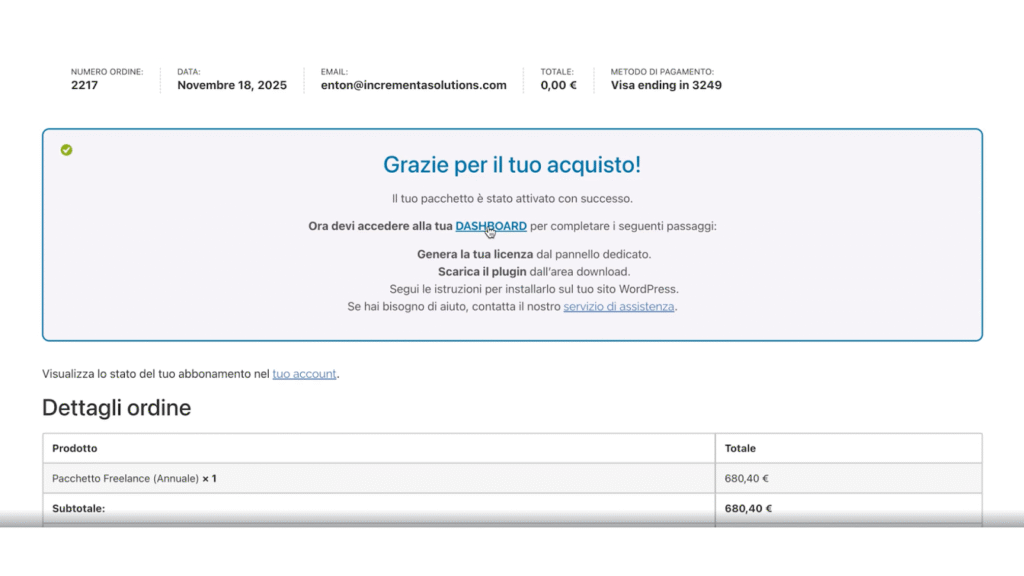 NUMERO ORDINE:
2217

DATA:
Novembre 18, 2025

EMAIL:
enton@incrementasolutions.com

TOTALE:
0,00 €

METODO DI PAGAMENTO:
Visa ending in 3249

Grazie per il tuo acquisto!

Il tuo pacchetto è stato attivato con successo.

Ora devi accedere alla tua DASHBOARD per completare i seguenti passaggi:

Genera la tua licenza dal pannello dedicato.
Scarica il plugin dall'area download.
Segui le istruzioni per installarlo sul tuo sito WordPress.
Se hai bisogno di aiuto, contatta il nostro servizio di assistenza.

Visualizza lo stato del tuo abbonamento nel tuo account.

Dettagli ordine

| Prodotto | Totale |
|---|---|
| Pacchetto Freelance (Annuale) × 1 | 680,40 € |
| Subtotale: | 680,40 € |